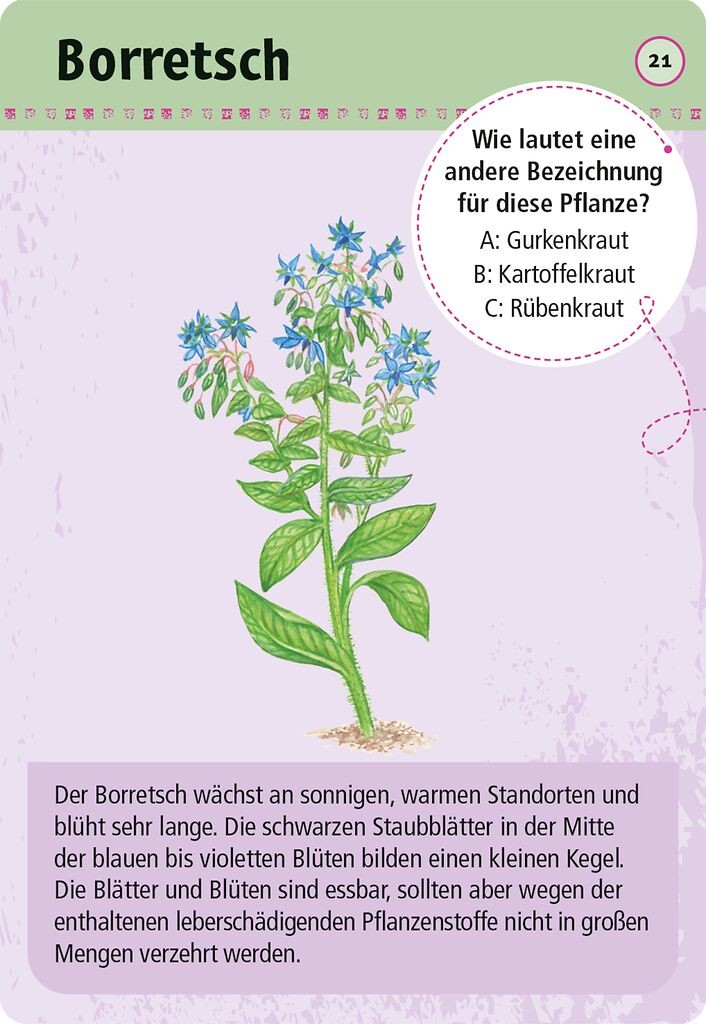 Borretsch

21

Wie lautet eine andere Bezeichnung für diese Pflanze?

A: Gurkenkraut
B: Kartoffelkraut
C: Rübenkraut

Der Borretsch wächst an sonnigen, warmen Standorten und blüht sehr lange. Die schwarzen Staubblätter in der Mitte der blauen bis violetten Blüten bilden einen kleinen Kegel. Die Blätter und Blüten sind essbar, sollten aber wegen der enthaltenen leberschädigenden Pflanzenstoffe nicht in großen Mengen verzehrt werden.